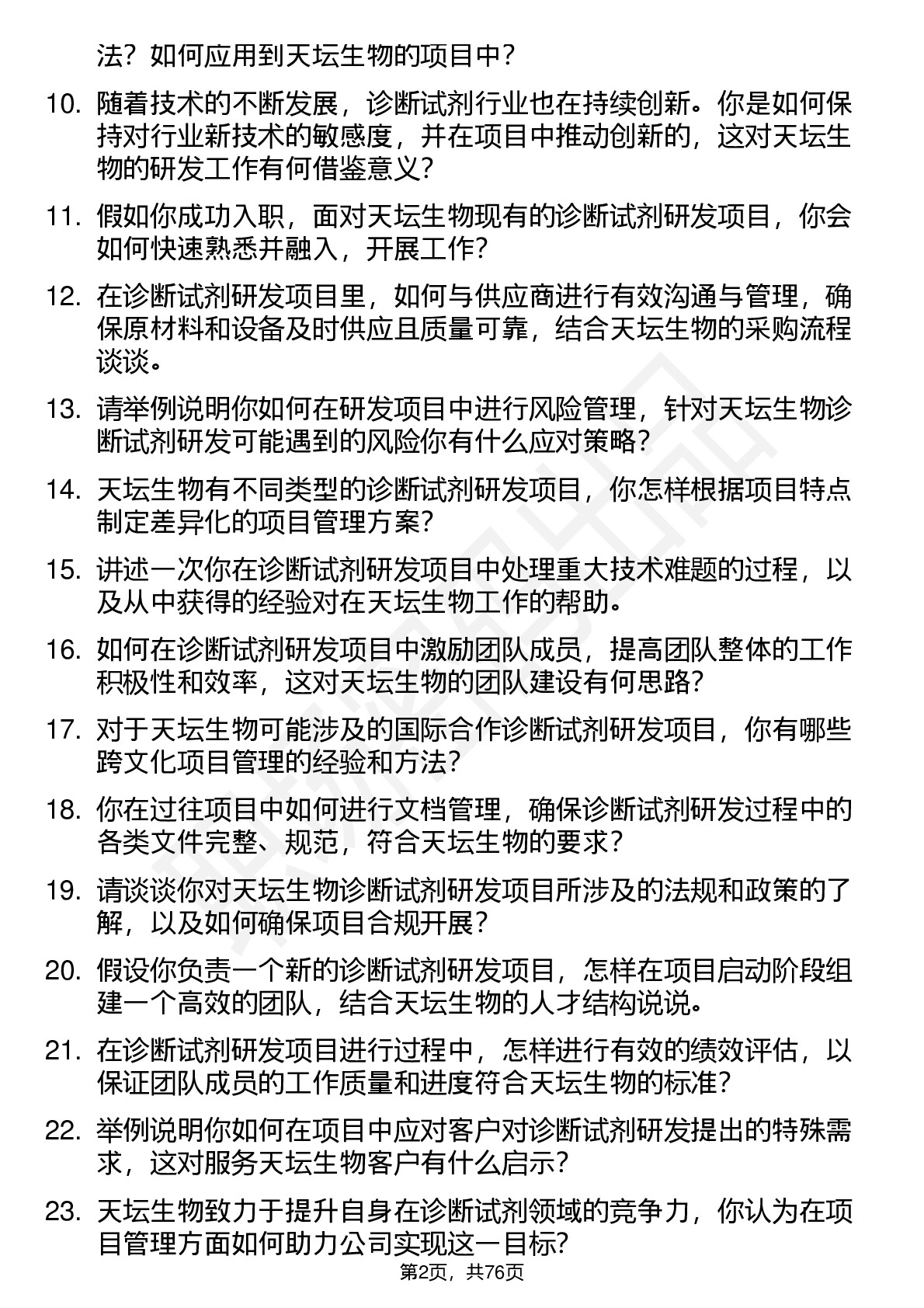 法？如何应用到天坛生物的项目中？

10. 随着技术的不断发展，诊断试剂行业也在持续创新。你是如何保持对行业新技术的敏感度，并在项目中推动创新的，这对天坛生物的研发工作有何借鉴意义？

11. 假如你成功入职，面对天坛生物现有的诊断试剂研发项目，你会如何快速熟悉并融入，开展工作？

12. 在诊断试剂研发项目里，如何与供应商进行有效沟通与管理，确保原材料和设备及时供应且质量可靠，结合天坛生物的采购流程谈谈。

13. 请举例说明你如何在研发项目中进行风险管理，针对天坛生物诊断试剂研发可能遇到的风险你有什么应对策略？

14. 天坛生物有不同类型的诊断试剂研发项目，你怎样根据项目特点制定差异化的项目管理方案？

15. 讲述一次你在诊断试剂研发项目中处理重大技术难题的过程，以及从中获得的经验对在天坛生物工作的帮助。

16. 如何在诊断试剂研发项目中激励团队成员，提高团队整体的工作积极性和效率，这对天坛生物的团队建设有何思路？

17. 对于天坛生物可能涉及的国际合作诊断试剂研发项目，你有哪些跨文化项目管理的经验和方法？

18. 你在过往项目中如何进行文档管理，确保诊断试剂研发过程中的各类文件完整、规范，符合天坛生物的要求？

19. 请谈谈你对天坛生物诊断试剂研发项目所涉及的法规和政策的了解，以及如何确保项目合规开展？

20. 假设你负责一个新的诊断试剂研发项目，怎样在项目启动阶段组建一个高效的团队，结合天坛生物的人才结构说说。

21. 在诊断试剂研发项目进行过程中，怎样进行有效的绩效评估，以保证团队成员的工作质量和进度符合天坛生物的标准？

22. 举例说明你如何在项目中应对客户对诊断试剂研发提出的特殊需求，这对服务天坛生物客户有什么启示？

23. 天坛生物致力于提升自身在诊断试剂领域的竞争力，你认为在项目管理方面如何助力公司实现这一目标？

第2页，共76页